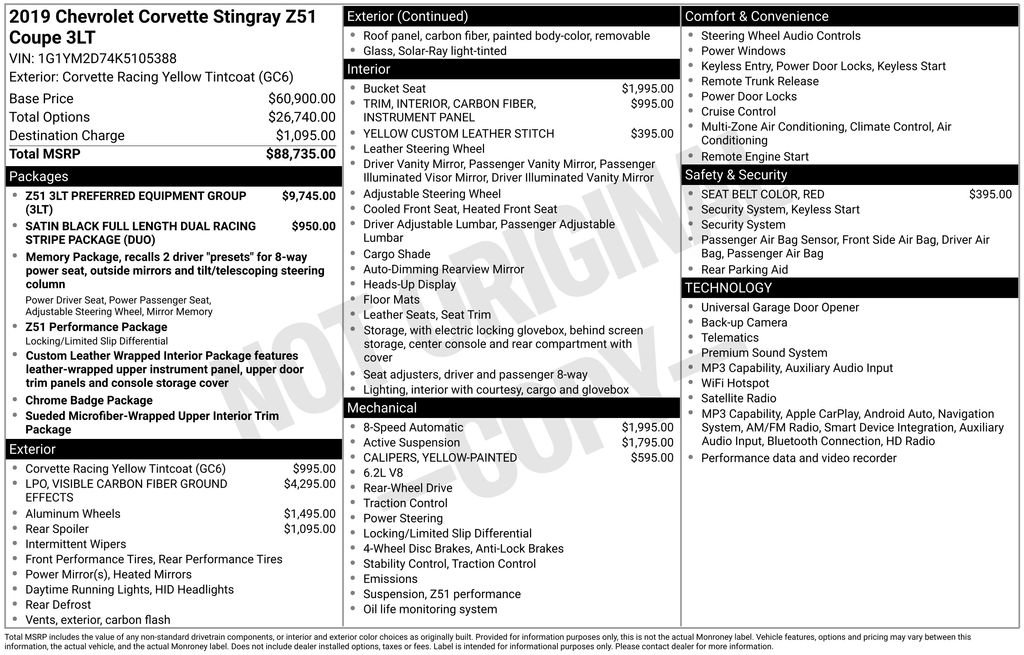 2019 Chevrolet Corvette Stingray Z51 Coupe 3LT

VIN: 1G1YM2D74K5105388

Exterior: Corvette Racing Yellow Tintcoat (GC6)

| | |
|---|---|
| Base Price | $60,900.00 |
| Total Options | $26,740.00 |
| Destination Charge | $1,095.00 |
| Total MSRP | $88,735.00 |

Packages

- Z51 3LT PREFERRED EQUIPMENT GROUP (3LT) $9,745.00
- SATIN BLACK FULL LENGTH DUAL RACING STRIPE PACKAGE (DUO) $950.00
- Memory Package, recalls 2 driver "presets" for 8-way power seat, outside mirrors and tilt/telescoping steering column

Power Driver Seat, Power Passenger Seat, Adjustable Steering Wheel, Mirror Memory

- Z51 Performance Package

Locking/Limited Slip Differential

- Custom Leather Wrapped Interior Package features leather-wrapped upper instrument panel, upper door trim panels and console storage cover
- Chrome Badge Package
- Sueded Microfiber-Wrapped Upper Interior Trim Package

Exterior

- Corvette Racing Yellow Tintcoat (GC6) $995.00
- LPO, VISIBLE CARBON FIBER GROUND EFFECTS $4,295.00
- Aluminum Wheels $1,495.00
- Rear Spoiler $1,095.00
- Intermittent Wipers
- Front Performance Tires, Rear Performance Tires
- Power Mirror(s), Heated Mirrors
- Daytime Running Lights, HID Headlights
- Rear Defrost
- Vents, exterior, carbon flash

Exterior (Continued)

- Roof panel, carbon fiber, painted body-color, removable
- Glass, Solar-Ray light-tinted

Interior

- Bucket Seat $1,995.00
- TRIM, INTERIOR, CARBON FIBER, INSTRUMENT PANEL $995.00
- YELLOW CUSTOM LEATHER STITCH $395.00
- Leather Steering Wheel
- Driver Vanity Mirror, Passenger Vanity Mirror, Passenger Illuminated Visor Mirror, Driver Illuminated Vanity Mirror
- Adjustable Steering Wheel
- Cooled Front Seat, Heated Front Seat
- Driver Adjustable Lumbar, Passenger Adjustable Lumbar
- Cargo Shade
- Auto-Dimming Rearview Mirror
- Heads-Up Display
- Floor Mats
- Leather Seats, Seat Trim
- Storage, with electric locking glovebox, behind screen storage, center console and rear compartment with cover
- Seat adjusters, driver and passenger 8-way
- Lighting, interior with courtesy, cargo and glovebox

Mechanical

- 8-Speed Automatic $1,995.00
- Active Suspension $1,795.00
- CALIPERS, YELLOW-PAINTED $595.00
- 6.2L V8
- Rear-Wheel Drive
- Traction Control
- Power Steering
- Locking/Limited Slip Differential
- 4-Wheel Disc Brakes, Anti-Lock Brakes
- Stability Control, Traction Control
- Emissions
- Suspension, Z51 performance
- Oil life monitoring system

Comfort & Convenience

- Steering Wheel Audio Controls
- Power Windows
- Keyless Entry, Power Door Locks, Keyless Start
- Remote Trunk Release
- Power Door Locks
- Cruise Control
- Multi-Zone Air Conditioning, Climate Control, Air Conditioning
- Remote Engine Start

Safety & Security

- SEAT BELT COLOR, RED $395.00
- Security System, Keyless Start
- Security System
- Passenger Air Bag Sensor, Front Side Air Bag, Driver Air Bag, Passenger Air Bag
- Rear Parking Aid

TECHNOLOGY

- Universal Garage Door Opener
- Back-up Camera
- Telematics
- Premium Sound System
- MP3 Capability, Auxiliary Audio Input
- WiFi Hotspot
- Satellite Radio
- MP3 Capability, Apple CarPlay, Android Auto, Navigation System, AM/FM Radio, Smart Device Integration, Auxiliary Audio Input, Bluetooth Connection, HD Radio
- Performance data and video recorder

NOT ORIGINAL COPY

Total MSRP includes the value of any non-standard drivetrain components, or interior and exterior color choices as originally built. Provided for information purposes only, this is not the actual Monroney label. Vehicle features, options and pricing may vary between this information, the actual vehicle, and the actual Monroney label. Does not include dealer installed options, taxes or fees. Label is intended for informational purposes only. Please contact dealer for more information.